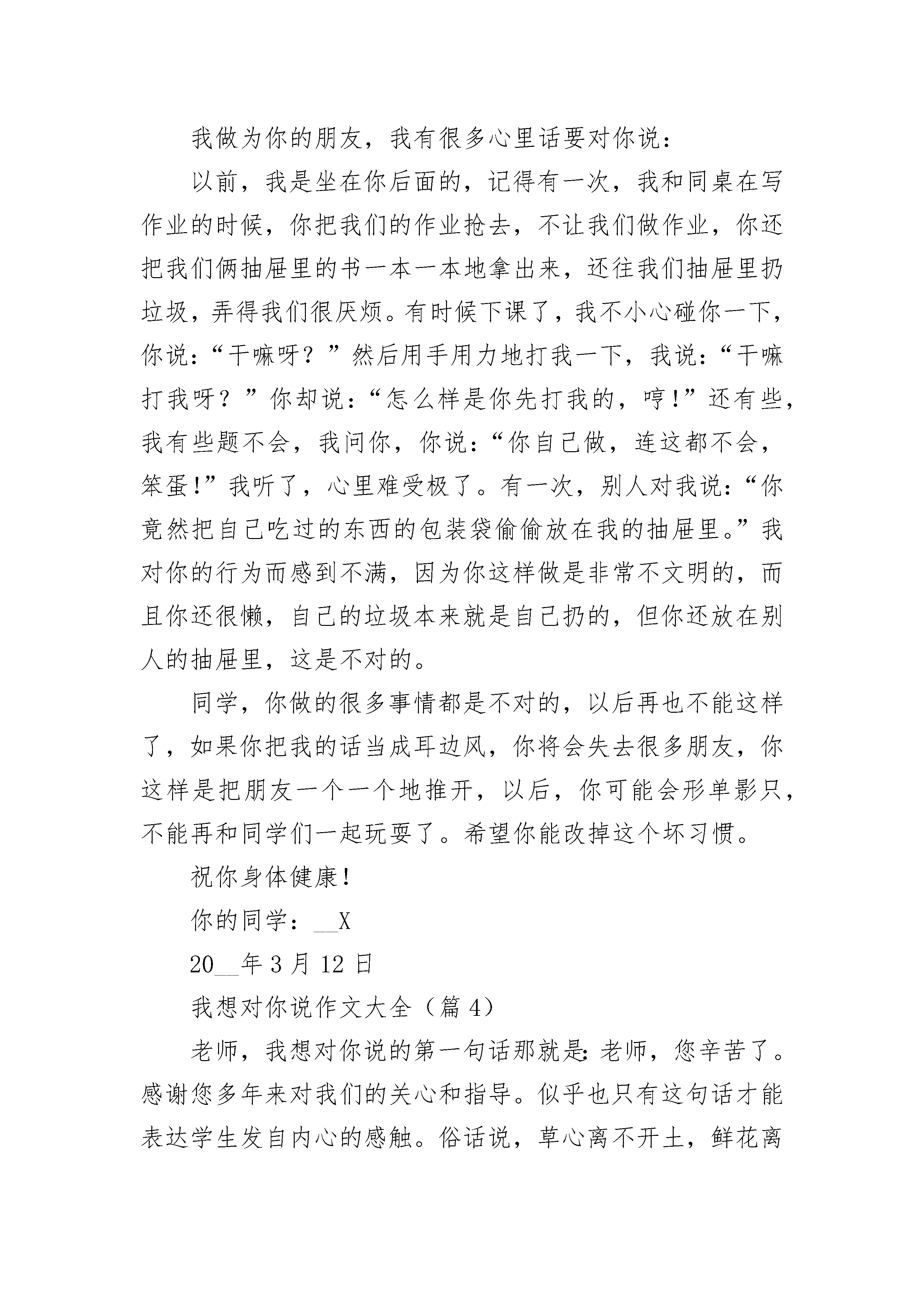 我做为你的朋友，我有很多心里话要对你说：

以前，我是坐在你后面的，记得有一次，我和同桌在写作业的时候，你把我们的作业抢去，不让我们做作业，你还把我们俩抽屉里的书一本一本地拿出来，还往我们抽屉里扔垃圾，弄得我们很厌烦。有时候下课了，我不小心碰你一下，你说：“干嘛呀？”然后用手用力地打我一下，我说：“干嘛打我呀？”你却说：“怎么样是你先打我的，哼!”还有些，我有些题不会，我问你，你说：“你自己做，连这都不会，笨蛋!”我听了，心里难受极了。有一次，别人对我说：“你竟然把自己吃过的东西的包装袋偷偷放在我的抽屉里。”我对你的行为而感到不满，因为你这样做是非常不文明的，而且你还很懒，自己的垃圾本来就是自己扔的，但你还放在别人的抽屉里，这是不对的。

同学，你做的很多事情都是不对的，以后再也不能这样了，如果你把我的话当成耳边风，你将会失去很多朋友，你这样是把朋友一个一个地推开，以后，你可能会形单影只，不能再和同学们一起玩耍了。希望你能改掉这个坏习惯。

祝你身体健康!

你的同学：__X

20__年 3 月 12 日

我想对你说作文大全（篇 4）

老师，我想对你说的第一句话那就是：老师，您辛苦了。感谢您多年来对我们的关心和指导。似乎也只有这句话才能表达学生发自内心的感触。俗话说，草心离不开土，鲜花离